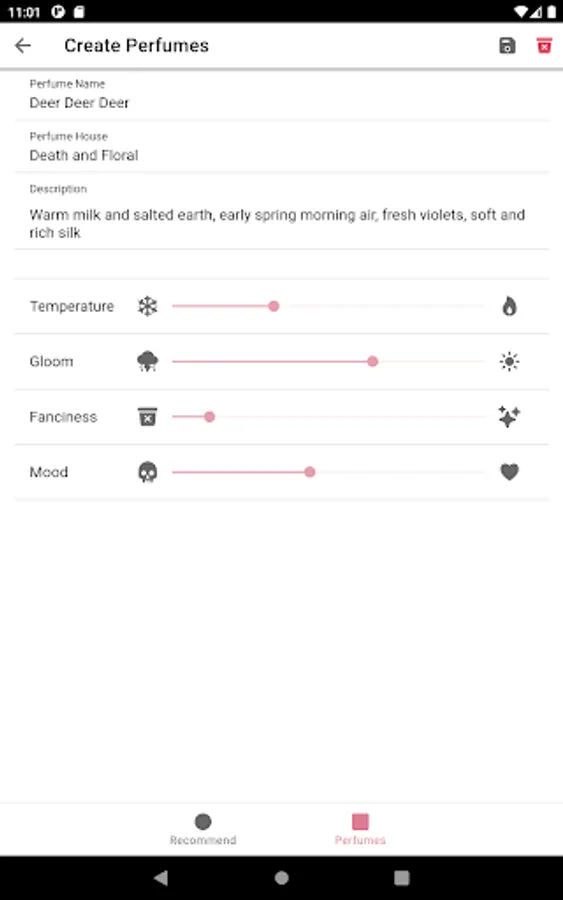 11:01

Create Perfumes

Perfume Name
Deer Deer Deer

Perfume House
Death and Floral

Description
Warm milk and salted earth, early spring morning air, fresh violets, soft and rich silk

Temperature

Gloom

Fanciness

Mood

Recommend

Perfumes